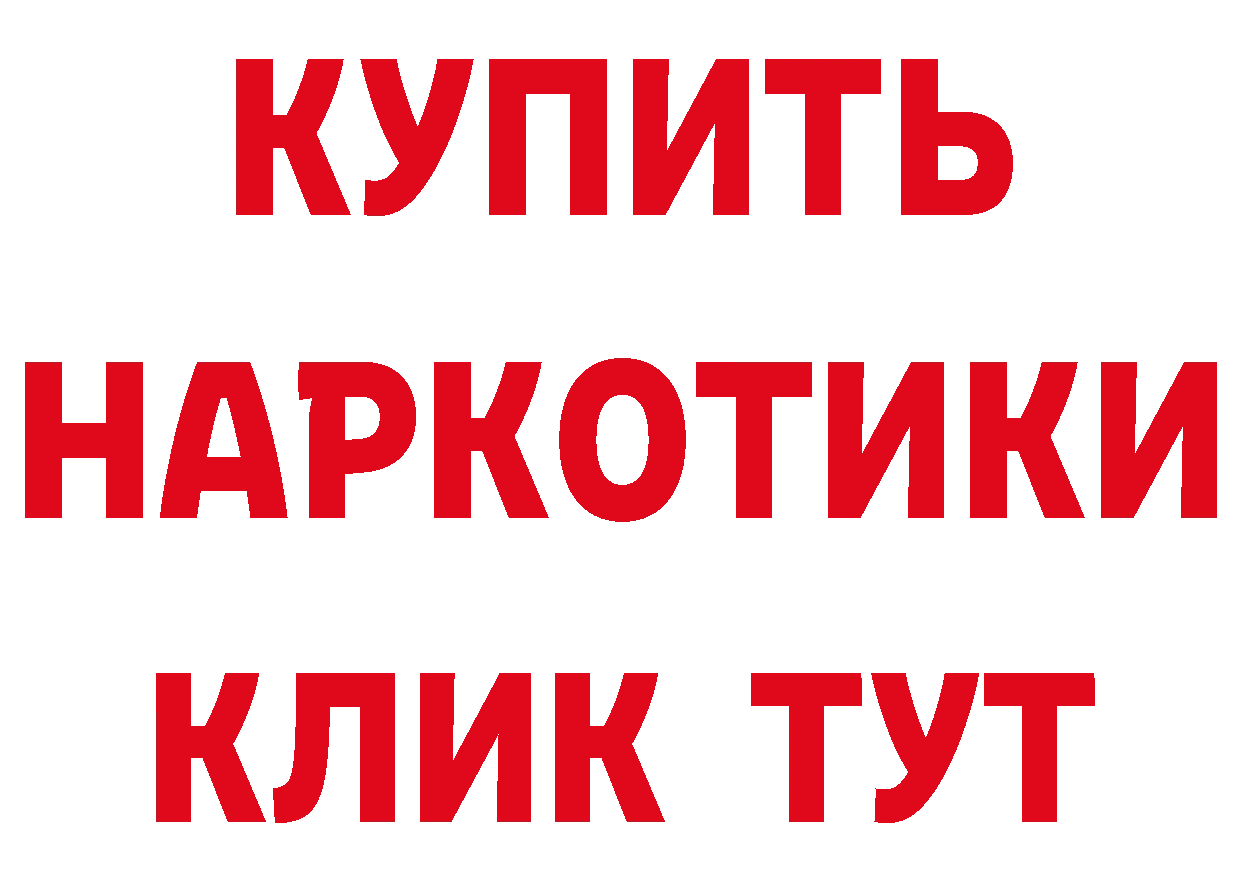 КУПИТЬ
НАРКОТИКИ
КЛИК ТУТ